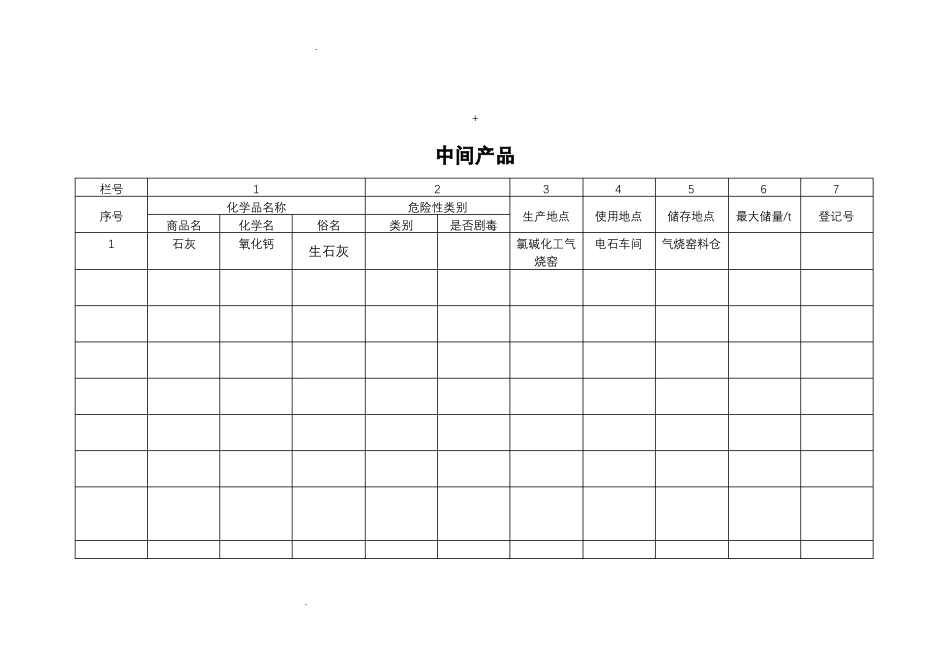 .

+

中间产品

| 栏号 | 1 | | | 2 | | 3 | 4 | 5 | 6 | 7 |
|---|---|---|---|---|---|---|---|---|---|---|
| 序号 | 化学品名称 | | | 危险性类别 | | 生产地点 | 使用地点 | 储存地点 | 最大储量/t | 登记号 |
| | 商品名 | 化学名 | 俗名 | 类别 | 是否剧毒 | | | | | |
| 1 | 石灰 | 氧化钙 | 生石灰 | | | 氯碱化工气烧窑 | 电石车间 | 气烧窑料仓 | | |
| | | | | | | | | | | |
| | | | | | | | | | | |
| | | | | | | | | | | |
| | | | | | | | | | | |
| | | | | | | | | | | |
| | | | | | | | | | | |
| | | | | | | | | | | |
| | | | | | | | | | | |

.